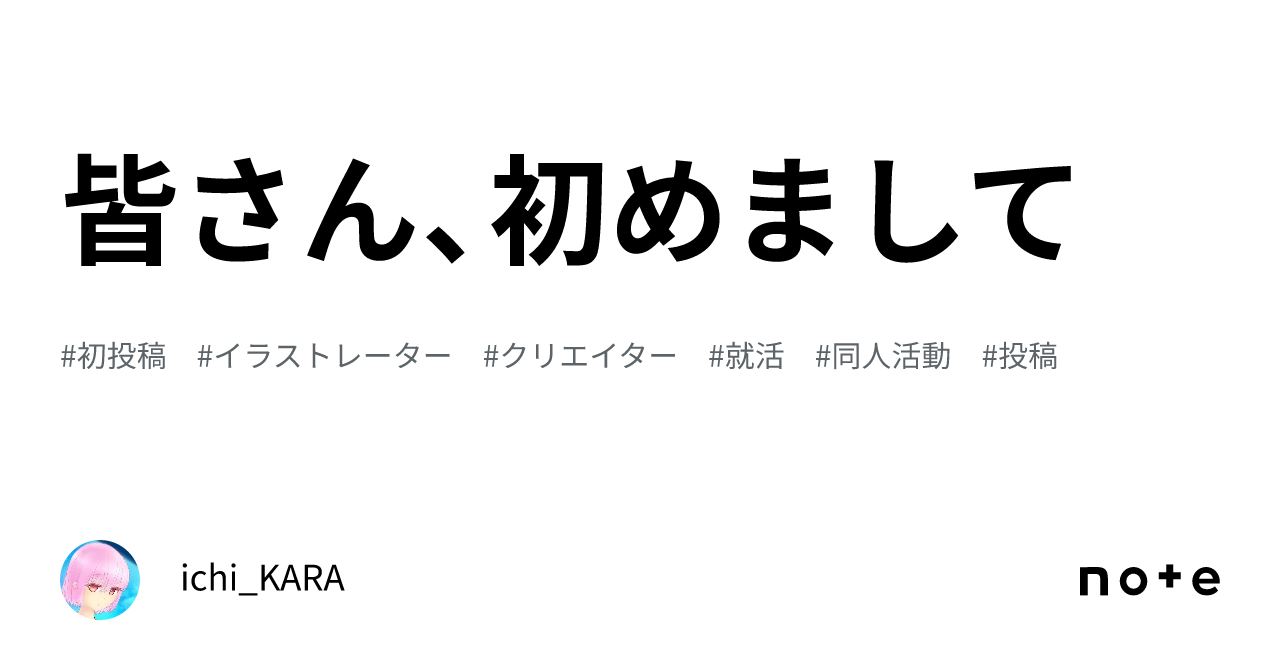 皆さん、初めまして

#初投稿 #イラストレーター #クリエイター #就活 #同人活動 #投稿

ichi_KARA

note